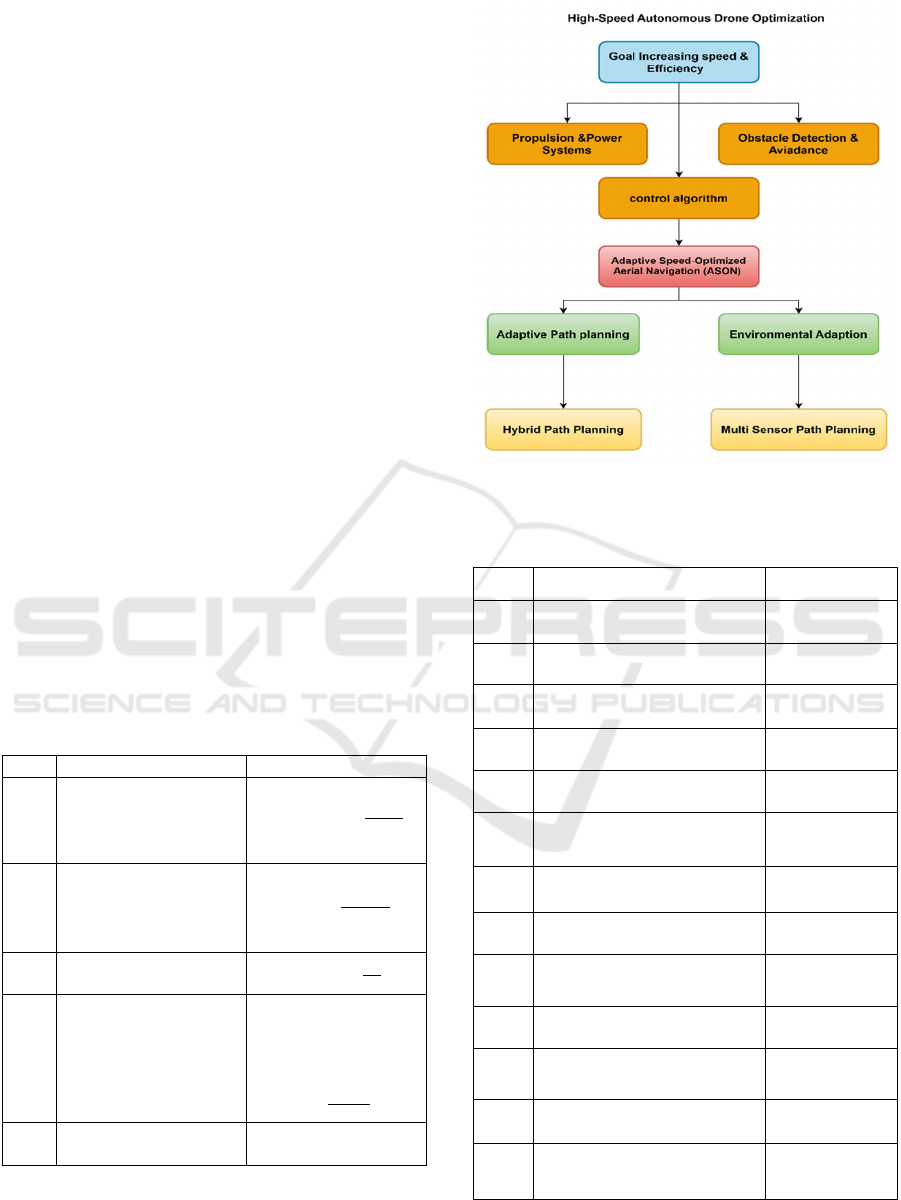 High-Speed Autonomous Drone Optimization

Goal Increasing speed & Efficiency

Propulsion &Power Systems

Obstacle Detection & Aviadance

control algorithm

Adaptive Speed-Optimized Aerial Navigation (ASON)

Adaptive Path planning

Environmental Adaption

Hybrid Path Planning

Multi Sensor Path Planning

SCITEPRESS
SCIENCE AND TECHNOLOGY PUBLICATIONS